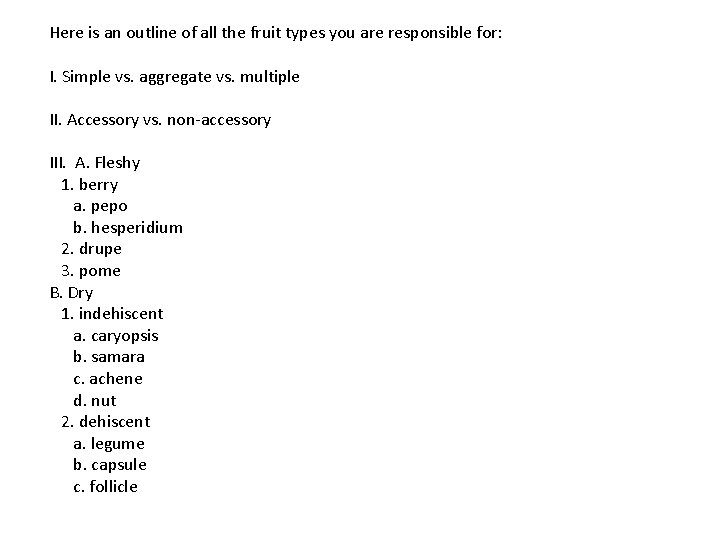 Here is an outline of all the fruit types you are responsible for:

I. Simple vs. aggregate vs. multiple

II. Accessory vs. non-accessory

III. A. Fleshy
1. berry
a. pepo
b. hesperidium
2. drupe
3. pome
B. Dry
1. indehiscent
a. caryopsis
b. samara
c. achene
d. nut
2. dehiscent
a. legume
b. capsule
c. follicle